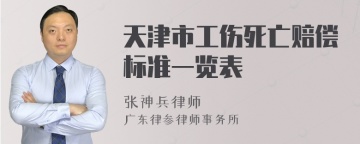 天津市工伤死亡赔偿标准一览表

张神兵律师
广东律参律师事务所